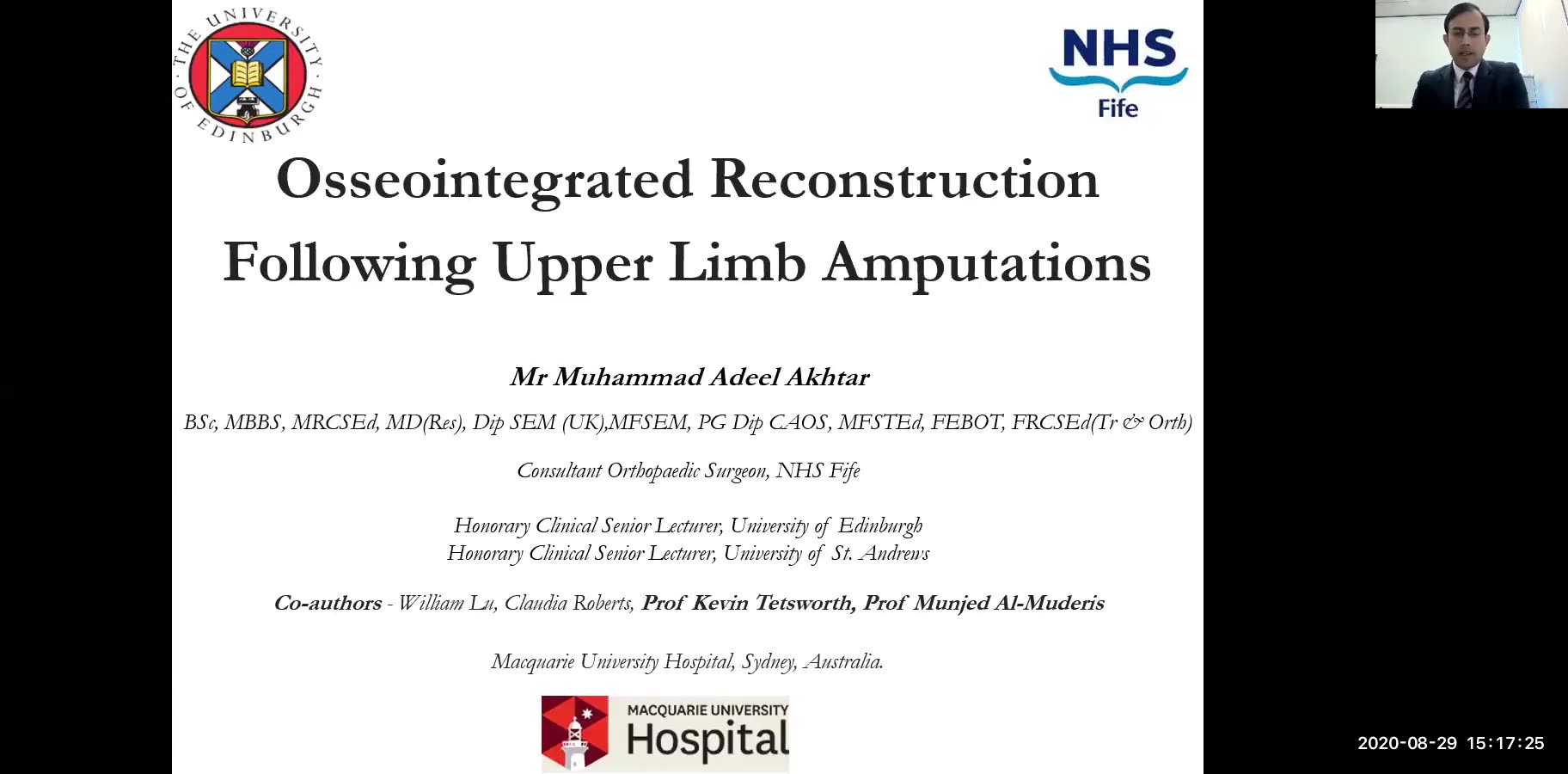 THE UNIVERSITY OF EDINBURGH

NHS
Fife

Osseointegrated Reconstruction Following Upper Limb Amputations

Mr Muhammad Adeel Akhtar

BSc, MBBS, MRCSEd, MD(Res), Dip SEM (UK),MFSEM, PG Dip CAOS, MFSTEd, FEBOT, FRCSEd(Tr & Orth)

Consultant Orthopaedic Surgeon, NHS Fife

Honorary Clinical Senior Lecturer, University of Edinburgh
Honorary Clinical Senior Lecturer, University of St. Andrews

Co-authors - William Lu, Claudia Roberts, Prof Kevin Tetsworth, Prof Munjed Al-Muderis

Macquarie University Hospital, Sydney, Australia.

MACQUARIE UNIVERSITY
Hospital

2020-08-29 15:17:25